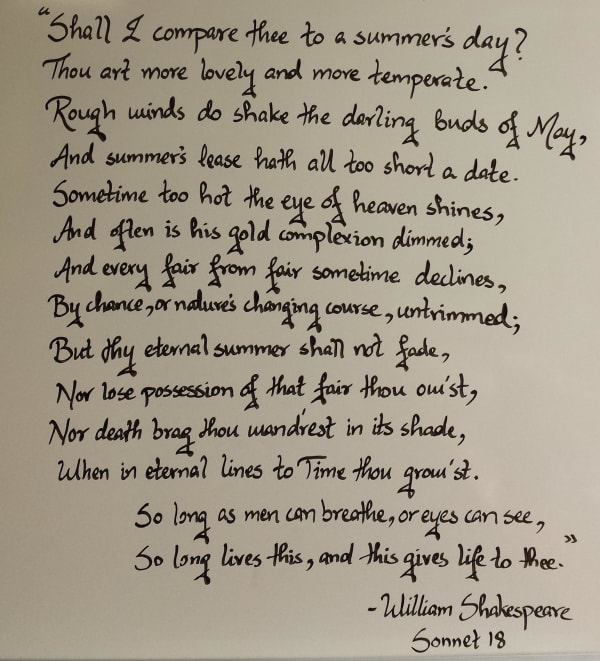 "Shall I compare thee to a summer's day?
Thou art more lovely and more temperate.
Rough winds do shake the darling buds of May,
And summer's lease hath all too short a date.
Sometime too hot the eye of heaven shines,
And often is his gold complexion dimmed;
And every fair from fair sometime declines,
By chance, or nature's changing course, untrimmed;
But thy eternal summer shall not fade,
Nor lose possession of that fair thou ow'st,
Nor death brag thou wand'rest in its shade,
When in eternal lines to Time thou grow'st.
So long as men can breathe, or eyes can see,
So long lives this, and this gives life to thee."

- William Shakespeare
Sonnet 18